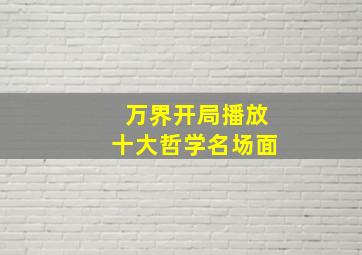 万界开局播放
十大哲学名场面